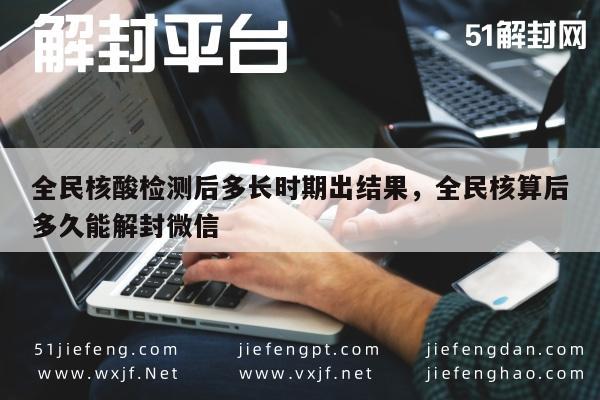 解封平台

51解封网

全民核酸检测后多长时期出结果，全民核算后多久能解封微信

51jiefeng.com
www.wxjf.Net

jiefengpt.com
www.vxjf.net

jiefengdan.com
jiefenghao.com